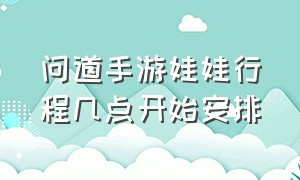 问道手游娃娃行程几点开始安排